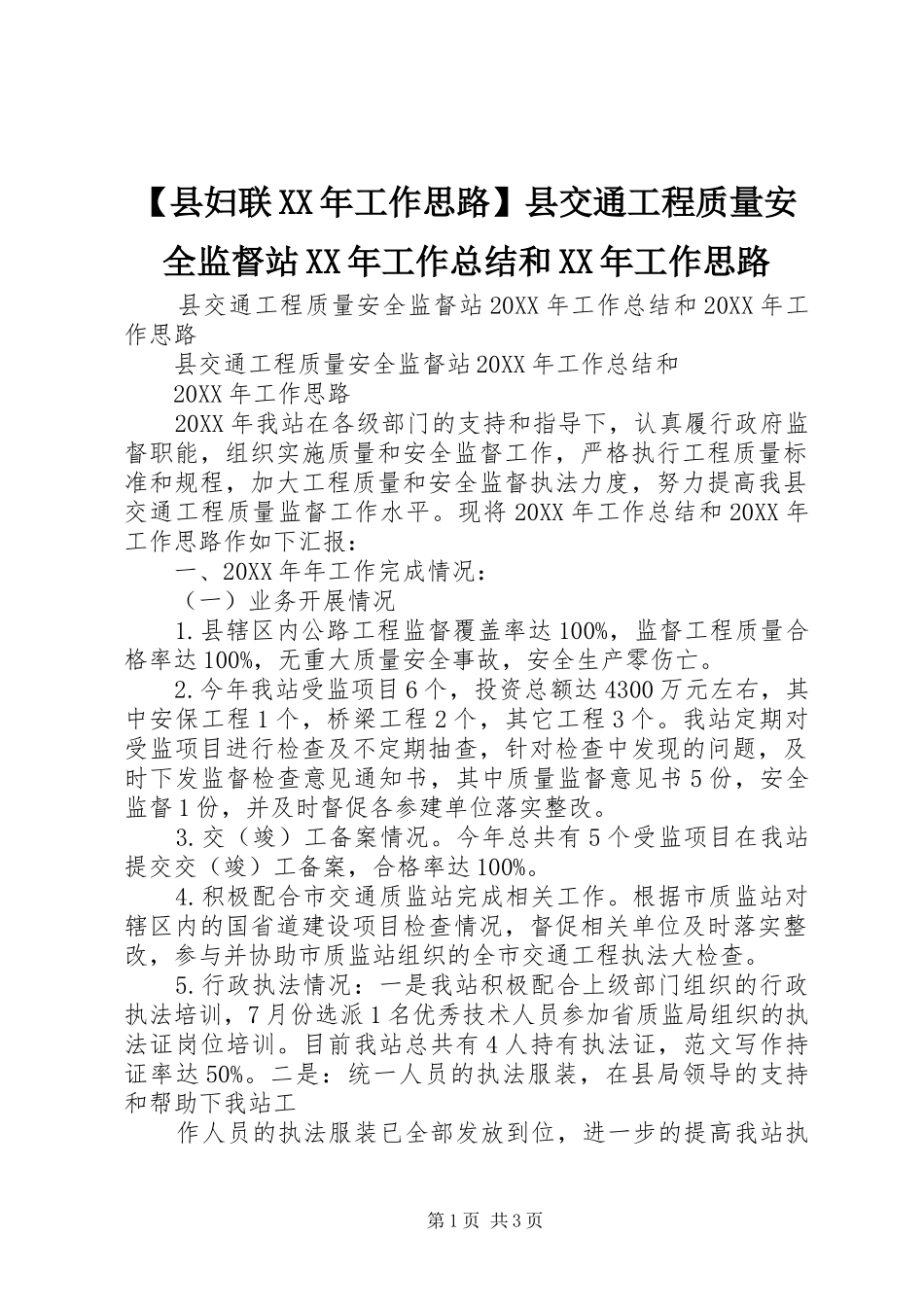 【县妇联XX年工作思路】县交通工程质量安全监督站XX年工作总结和XX年工作思路

县交通工程质量安全监督站20XX年工作总结和20XX年工作思路

县交通工程质量安全监督站20XX年工作总结和

20XX年工作思路

20XX年我站在各级部门的支持和指导下，认真履行政府监督职能，组织实施质量和安全监督工作，严格执行工程质量标准和规程，加大工程质量和安全监督执法力度，努力提高我县交通工程质量监督工作水平。现将20XX年工作总结和20XX年工作思路作如下汇报：

一、20XX年年工作完成情况：

（一）业务开展情况

1.县辖区内公路工程监督覆盖率达100%，监督工程质量合格率达100%，无重大质量安全事故，安全生产零伤亡。

2.今年我站受监项目6个，投资总额达4300万元左右，其中安保工程1个，桥梁工程2个，其它工程3个。我站定期对受监项目进行检查及不定期抽查，针对检查中发现的问题，及时下发监督检查意见通知书，其中质量监督意见书5份，安全监督1份，并及时督促各参建单位落实整改。

3.交（竣）工备案情况。今年总共有5个受监项目在我站提交交（竣）工备案，合格率达100%。

4.积极配合市交通质监站完成相关工作。根据市质监站对辖区内的国省道建设项目检查情况，督促相关单位及时落实整改，参与并协助市质监站组织的全市交通工程执法大检查。

5.行政执法情况：一是我站积极配合上级部门组织的行政执法培训，7月份选派1名优秀技术人员参加省质监局组织的执法证岗位培训。目前我站总共有4人持有执法证，范文写作持证率达50%。二是：统一人员的执法服装，在县局领导的支持和帮助下我站工

作人员的执法服装已全部发放到位，进一步的提高我站执

第1页 共3页